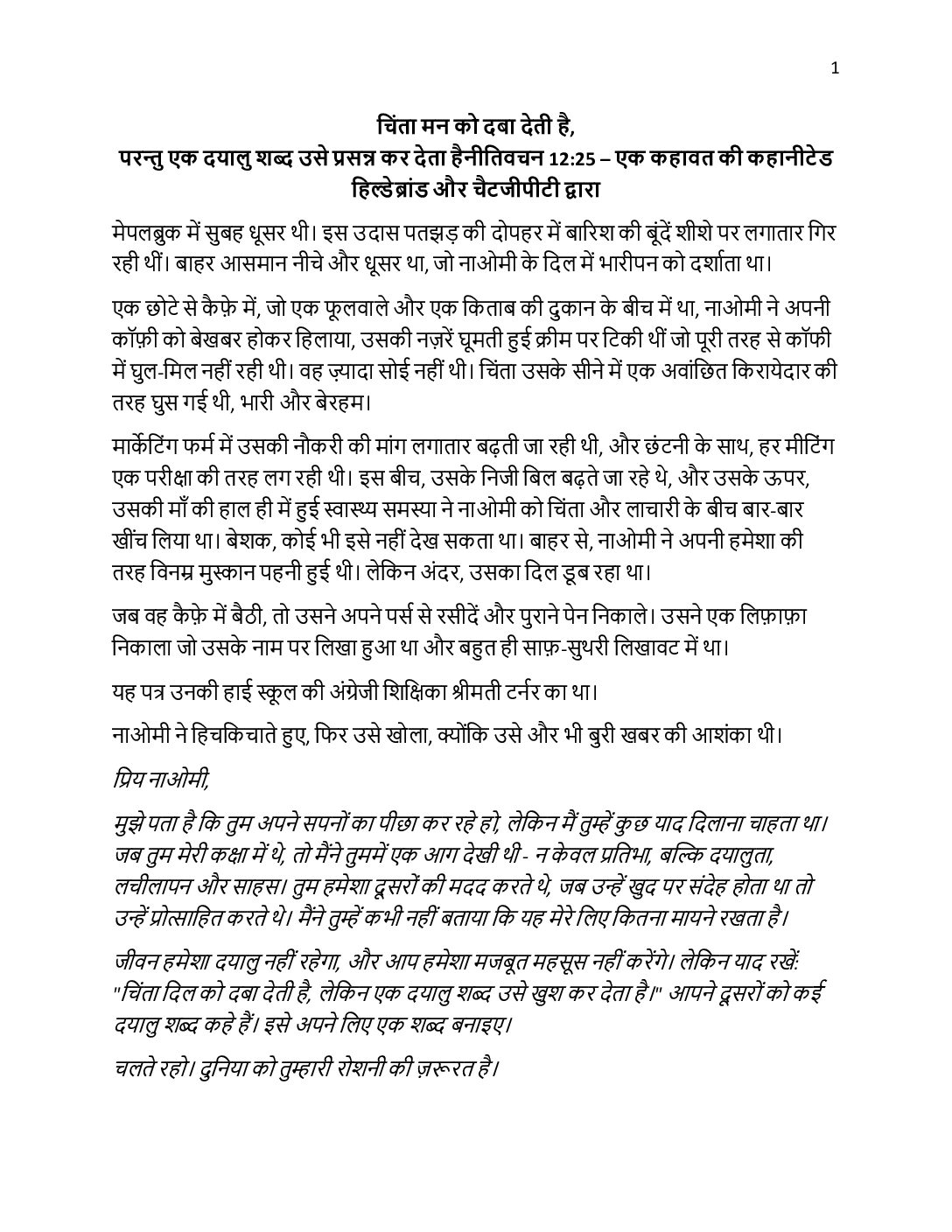 1

चिंता मन को दबा देती है,
परन्तु एक दयालु शब्द उसे प्रसन्न कर देता हैनीतिवचन 12:25 – एक कहावत की कहानीटेड हिल्डेब्रांड और चैटजीपीटी द्वारा

मेपलब्रुक में सुबह धूसर थी। इस उदास पतझड़ की दोपहर में बारिश की बूंदें शीशे पर लगातार गिर रही थीं। बाहर आसमान नीचे और धूसर था, जो नाओमी के दिल में भारीपन को दर्शाता था।

एक छोटे से कैफ़े में, जो एक फूलवाले और एक किताब की दुकान के बीच में था, नाओमी ने अपनी कॉफ़ी को बेखबर होकर हिलाया, उसकी नज़रें घूमती हुई क्रीम पर टिकी थीं जो पूरी तरह से कॉफी में घुल-मिल नहीं रही थी। वह ज़्यादा सोई नहीं थी। चिंता उसके सीने में एक अवांछित किरायेदार की तरह घुस गई थी, भारी और बेरहम।

मार्केटिंग फर्म में उसकी नौकरी की मांग लगातार बढ़ती जा रही थी, और छंटनी के साथ, हर मीटिंग एक परीक्षा की तरह लग रही थी। इस बीच, उसके निजी बिल बढ़ते जा रहे थे, और उसके ऊपर, उसकी माँ की हाल ही में हुई स्वास्थ्य समस्या ने नाओमी को चिंता और लाचारी के बीच बार-बार खींच लिया था। बेशक, कोई भी इसे नहीं देख सकता था। बाहर से, नाओमी ने अपनी हमेशा की तरह विनम्र मुस्कान पहनी हुई थी। लेकिन अंदर, उसका दिल डूब रहा था।

जब वह कैफ़े में बैठी, तो उसने अपने पर्स से रसीदें और पुराने पेन निकाले। उसने एक लिफ़ाफ़ा निकाला जो उसके नाम पर लिखा हुआ था और बहुत ही साफ़-सुथरी लिखावट में था।

यह पत्र उनकी हाई स्कूल की अंग्रेजी शिक्षिका श्रीमती टर्नर का था।

नाओमी ने हिचकिचाते हुए, फिर उसे खोला, क्योंकि उसे और भी बुरी खबर की आशंका थी।

प्रिय नाओमी,

मुझे पता है कि तुम अपने सपनों का पीछा कर रहे हो, लेकिन मैं तुम्हें कुछ याद दिलाना चाहता था। जब तुम मेरी कक्षा में थे, तो मैंने तुममें एक आग देखी थी - न केवल प्रतिभा, बल्कि दयालुता, लचीलापन और साहस। तुम हमेशा दूसरों की मदद करते थे, जब उन्हें खुद पर संदेह होता था तो उन्हें प्रोत्साहित करते थे। मैंने तुम्हें कभी नहीं बताया कि यह मेरे लिए कितना मायने रखता है।

जीवन हमेशा दयालु नहीं रहेगा, और आप हमेशा मजबूत महसूस नहीं करेंगे। लेकिन याद रखें: "चिंता दिल को दबा देती है, लेकिन एक दयालु शब्द उसे खुश कर देता है।" आपने दूसरों को कई दयालु शब्द कहे हैं। इसे अपने लिए एक शब्द बनाइए।

चलते रहो। दुनिया को तुम्हारी रोशनी की ज़रूरत है।